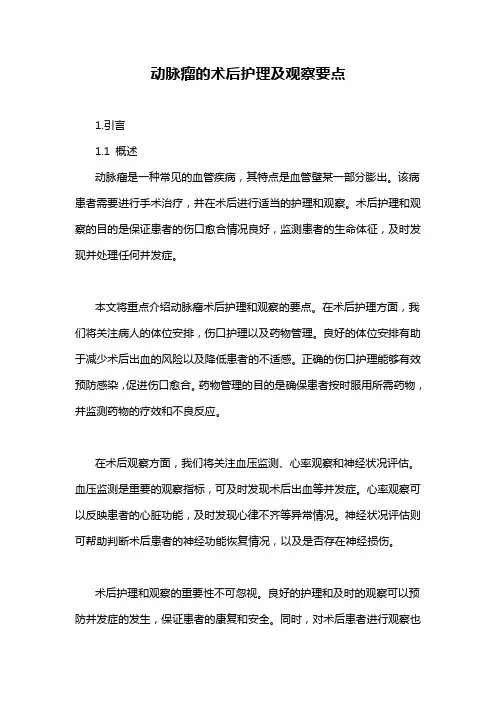 动脉瘤的术后护理及观察要点

1.引言

1.1 概述

动脉瘤是一种常见的血管疾病，其特点是血管壁某一部分膨出。该病患者需要进行手术治疗，并在术后进行适当的护理和观察。术后护理和观察的目的是保证患者的伤口愈合情况良好，监测患者的生命体征，及时发现并处理任何并发症。

本文将重点介绍动脉瘤术后护理和观察的要点。在术后护理方面，我们将关注病人的体位安排，伤口护理以及药物管理。良好的体位安排有助于减少术后出血的风险以及降低患者的不适感。正确的伤口护理能够有效预防感染，促进伤口愈合。药物管理的目的是确保患者按时服用所需药物，并监测药物的疗效和不良反应。

在术后观察方面，我们将关注血压监测、心率观察和神经状况评估。血压监测是重要的观察指标，可及时发现术后出血等并发症。心率观察可以反映患者的心脏功能，及时发现心律不齐等异常情况。神经状况评估则可帮助判断术后患者的神经功能恢复情况，以及是否存在神经损伤。

术后护理和观察的重要性不可忽视。良好的护理和及时的观察可以预防并发症的发生，保证患者的康复和安全。同时，对术后患者进行观察也